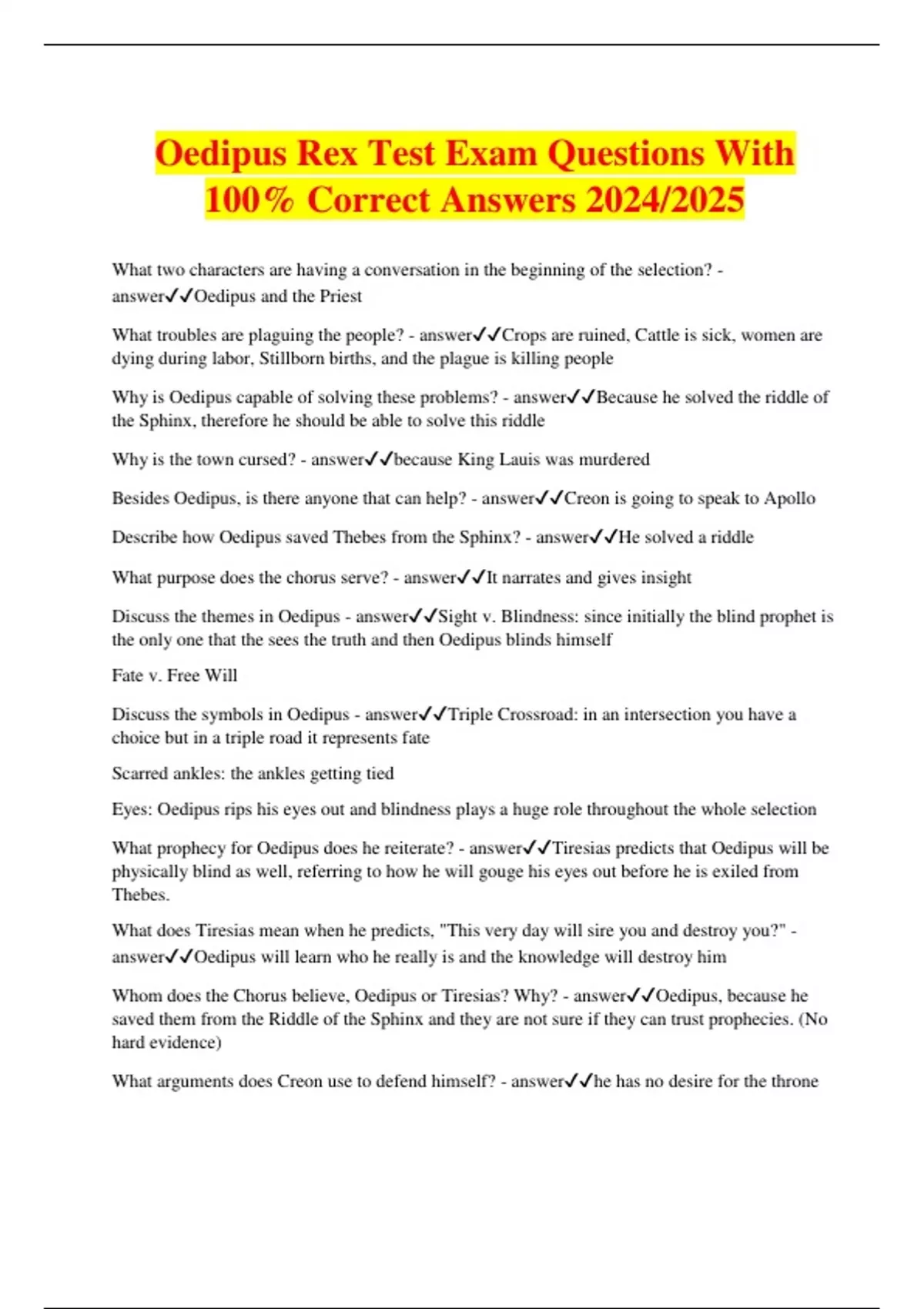 Oedipus Rex Test Exam Questions With 100% Correct Answers 2024/2025

What two characters are having a conversation in the beginning of the selection? - answer✓✓Oedipus and the Priest

What troubles are plaguing the people? - answer✓✓Crops are ruined, Cattle is sick, women are dying during labor, Stillborn births, and the plague is killing people

Why is Oedipus capable of solving these problems? - answer✓✓Because he solved the riddle of the Sphinx, therefore he should be able to solve this riddle

Why is the town cursed? - answer✓✓because King Lauis was murdered

Besides Oedipus, is there anyone that can help? - answer✓✓Creon is going to speak to Apollo

Describe how Oedipus saved Thebes from the Sphinx? - answer✓✓He solved a riddle

What purpose does the chorus serve? - answer✓✓It narrates and gives insight

Discuss the themes in Oedipus - answer✓✓Sight v. Blindness: since initially the blind prophet is the only one that the sees the truth and then Oedipus blinds himself

Fate v. Free Will

Discuss the symbols in Oedipus - answer✓✓Triple Crossroad: in an intersection you have a choice but in a triple road it represents fate

Scarred ankles: the ankles getting tied

Eyes: Oedipus rips his eyes out and blindness plays a huge role throughout the whole selection

What prophecy for Oedipus does he reiterate? - answer✓✓Tiresias predicts that Oedipus will be physically blind as well, referring to how he will gouge his eyes out before he is exiled from Thebes.

What does Tiresias mean when he predicts, "This very day will sire you and destroy you?" - answer✓✓Oedipus will learn who he really is and the knowledge will destroy him

Whom does the Chorus believe, Oedipus or Tiresias? Why? - answer✓✓Oedipus, because he saved them from the Riddle of the Sphinx and they are not sure if they can trust prophecies. (No hard evidence)

What arguments does Creon use to defend himself? - answer✓✓he has no desire for the throne